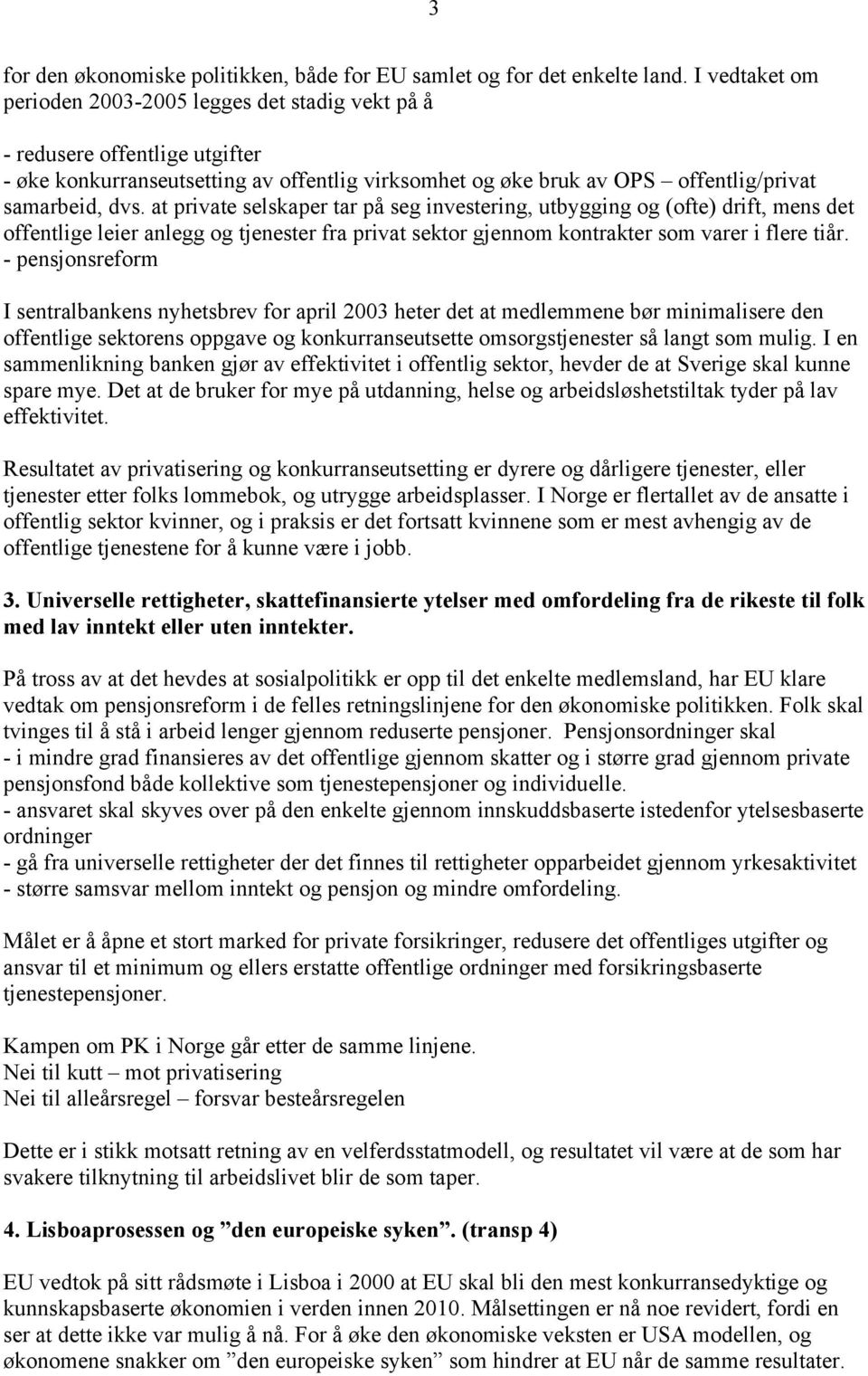 3

for den økonomiske politikken, både for EU samlet og for det enkelte land. I vedtaket om perioden 2003-2005 legges det stadig vekt på å

- redusere offentlige utgifter
- øke konkurranseutsetting av offentlig virksomhet og øke bruk av OPS – offentlig/privat samarbeid, dvs. at private selskaper tar på seg investering, utbygging og (ofte) drift, mens det offentlige leier anlegg og tjenester fra privat sektor gjennom kontrakter som varer i flere tiår.
- pensjonsreform

I sentralbankens nyhetsbrev for april 2003 heter det at medlemmene bør minimalisere den offentlige sektorens oppgave og konkurranseutsette omsorgstjenester så langt som mulig. I en sammenlikning banken gjør av effektivitet i offentlig sektor, hevder de at Sverige skal kunne spare mye. Det at de bruker for mye på utdanning, helse og arbeidsløshetstiltak tyder på lav effektivitet.

Resultatet av privatisering og konkurranseutsetting er dyrere og dårligere tjenester, eller tjenester etter folks lommebok, og utrygge arbeidsplasser. I Norge er flertallet av de ansatte i offentlig sektor kvinner, og i praksis er det fortsatt kvinnene som er mest avhengig av de offentlige tjenestene for å kunne være i jobb.

3. Universelle rettigheter, skattefinansierte ytelser med omfordeling fra de rikeste til folk med lav inntekt eller uten inntekter.

På tross av at det hevdes at sosialpolitikk er opp til det enkelte medlemsland, har EU klare vedtak om pensjonsreform i de felles retningslinjene for den økonomiske politikken. Folk skal tvinges til å stå i arbeid lenger gjennom reduserte pensjoner. Pensjonsordninger skal
- i mindre grad finansieres av det offentlige gjennom skatter og i større grad gjennom private pensjonsfond både kollektive som tjenestepensjoner og individuelle.
- ansvaret skal skyves over på den enkelte gjennom innskuddsbaserte istedenfor ytelsesbaserte ordninger
- gå fra universelle rettigheter der det finnes til rettigheter opparbeidet gjennom yrkesaktivitet
- større samsvar mellom inntekt og pensjon og mindre omfordeling.

Målet er å åpne et stort marked for private forsikringer, redusere det offentliges utgifter og ansvar til et minimum og ellers erstatte offentlige ordninger med forsikringsbaserte tjenestepensjoner.

Kampen om PK i Norge går etter de samme linjene.
Nei til kutt – mot privatisering
Nei til alleårsregel – forsvar besteårsregelen

Dette er i stikk motsatt retning av en velferdsstatmodell, og resultatet vil være at de som har svakere tilknytning til arbeidslivet blir de som taper.

4. Lisboaprosessen og ”den europeiske syken”. (transp 4)

EU vedtok på sitt rådsmøte i Lisboa i 2000 at EU skal bli den mest konkurransedyktige og kunnskapsbaserte økonomien i verden innen 2010. Målsettingen er nå noe revidert, fordi en ser at dette ikke var mulig å nå. For å øke den økonomiske veksten er USA modellen, og økonomene snakker om ”den europeiske syken” som hindrer at EU når de samme resultater.